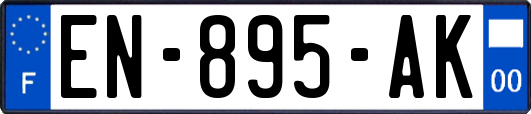 F
EN-895-AK
00